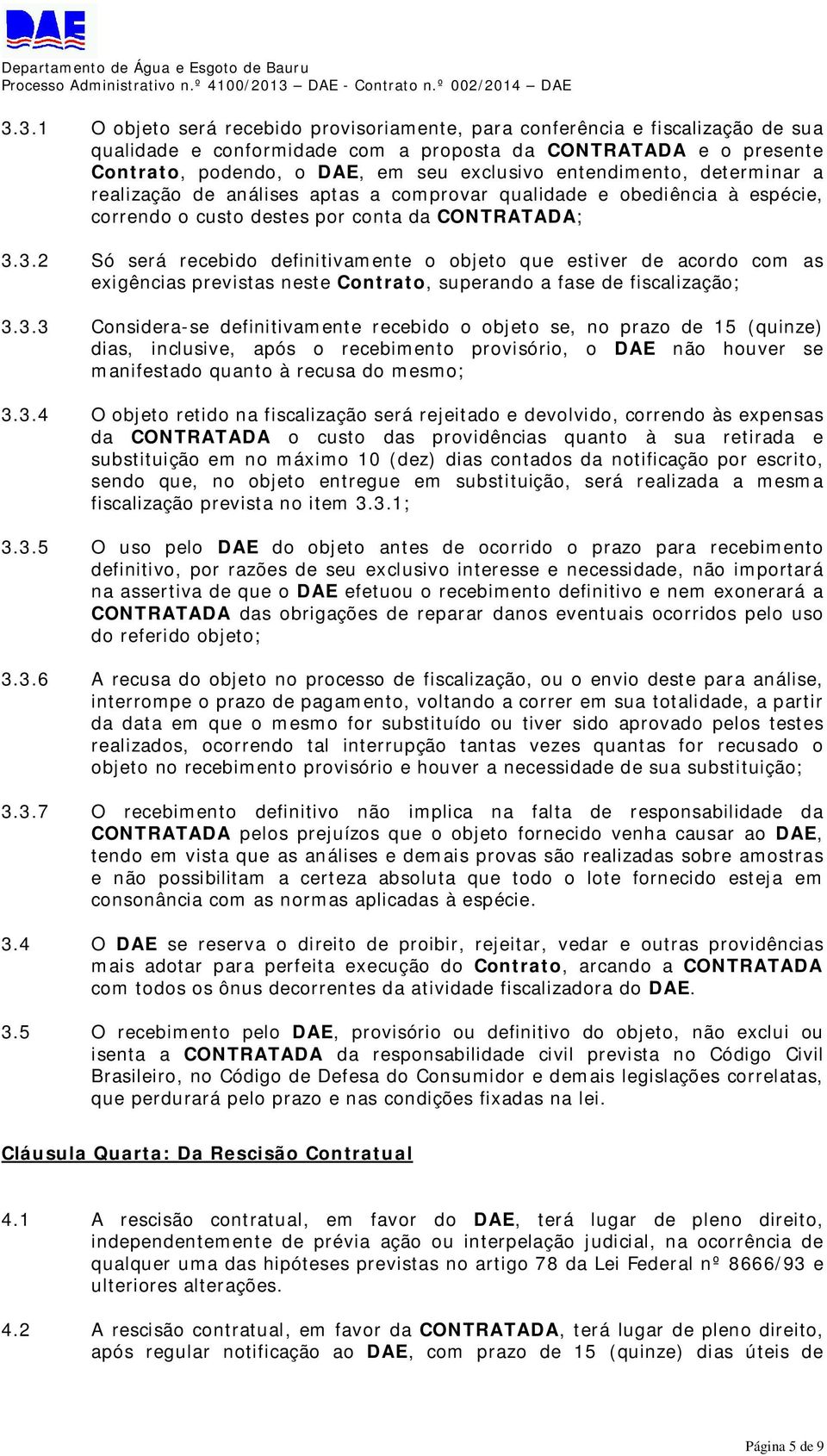 DAE

Departamento de Água e Esgoto de Bauru
Processo Administrativo n.º 4100/2013 – DAE - Contrato n.º 002/2014 – DAE

3.3.1 O objeto será recebido provisoriamente, para conferência e fiscalização de sua qualidade e conformidade com a proposta da CONTRATADA e o presente Contrato, podendo, o DAE, em seu exclusivo entendimento, determinar a realização de análises aptas a comprovar qualidade e obediência à espécie, correndo o custo destes por conta da CONTRATADA;

3.3.2 Só será recebido definitivamente o objeto que estiver de acordo com as exigências previstas neste Contrato, superando a fase de fiscalização;

3.3.3 Considera-se definitivamente recebido o objeto se, no prazo de 15 (quinze) dias, inclusive, após o recebimento provisório, o DAE não houver se manifestado quanto à recusa do mesmo;

3.3.4 O objeto retido na fiscalização será rejeitado e devolvido, correndo às expensas da CONTRATADA o custo das providências quanto à sua retirada e substituição em no máximo 10 (dez) dias contados da notificação por escrito, sendo que, no objeto entregue em substituição, será realizada a mesma fiscalização prevista no item 3.3.1;

3.3.5 O uso pelo DAE do objeto antes de ocorrido o prazo para recebimento definitivo, por razões de seu exclusivo interesse e necessidade, não importará na assertiva de que o DAE efetuou o recebimento definitivo e nem exonerará a CONTRATADA das obrigações de reparar danos eventuais ocorridos pelo uso do referido objeto;

3.3.6 A recusa do objeto no processo de fiscalização, ou o envio deste para análise, interrompe o prazo de pagamento, voltando a correr em sua totalidade, a partir da data em que o mesmo for substituído ou tiver sido aprovado pelos testes realizados, ocorrendo tal interrupção tantas vezes quantas for recusado o objeto no recebimento provisório e houver a necessidade de sua substituição;

3.3.7 O recebimento definitivo não implica na falta de responsabilidade da CONTRATADA pelos prejuízos que o objeto fornecido venha causar ao DAE, tendo em vista que as análises e demais provas são realizadas sobre amostras e não possibilitam a certeza absoluta que todo o lote fornecido esteja em consonância com as normas aplicadas à espécie.

3.4 O DAE se reserva o direito de proibir, rejeitar, vedar e outras providências mais adotar para perfeita execução do Contrato, arcando a CONTRATADA com todos os ônus decorrentes da atividade fiscalizadora do DAE.

3.5 O recebimento pelo DAE, provisório ou definitivo do objeto, não exclui ou isenta a CONTRATADA da responsabilidade civil prevista no Código Civil Brasileiro, no Código de Defesa do Consumidor e demais legislações correlatas, que perdurará pelo prazo e nas condições fixadas na lei.

Cláusula Quarta: Da Rescisão Contratual

4.1 A rescisão contratual, em favor do DAE, terá lugar de pleno direito, independentemente de prévia ação ou interpelação judicial, na ocorrência de qualquer uma das hipóteses previstas no artigo 78 da Lei Federal nº 8666/93 e ulteriores alterações.

4.2 A rescisão contratual, em favor da CONTRATADA, terá lugar de pleno direito, após regular notificação ao DAE, com prazo de 15 (quinze) dias úteis de

Página 5 de 9